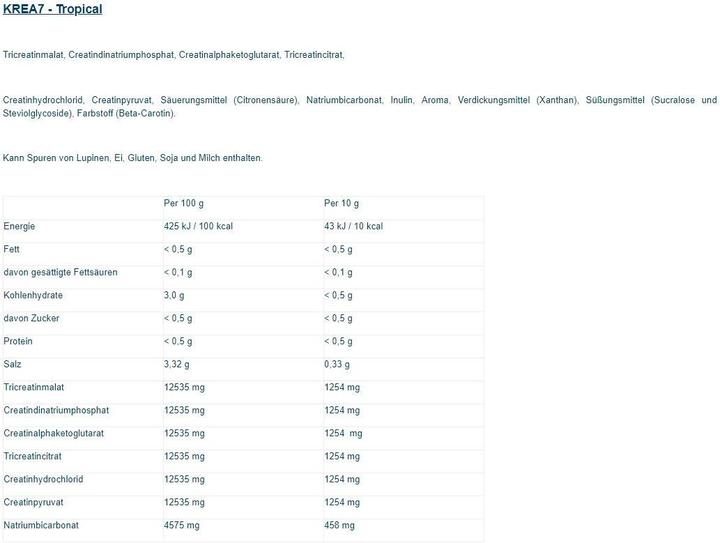 KREA7 - Tropical

Tricreatinmalat, Creatindinatriumphosphat, Creatinalphaketoglutarat, Tricreatincitrat,

Creatinhydrochlorid, Creatinpyruvat, Säuerungsmittel (Citronensäure), Natriumbicarbonat, Inulin, Aroma, Verdickungsmittel (Xanthan), Süßungsmittel (Sucralose und Steviolglycoside), Farbstoff (Beta-Carotin).

Kann Spuren von Lupinen, Ei, Gluten, Soja und Milch enthalten.

| | Per 100 g | Per 10 g |
|---|---|---|
| Energie | 425 kJ / 100 kcal | 43 kJ / 10 kcal |
| Fett | < 0,5 g | < 0,5 g |
| davon gesättigte Fettsäuren | < 0,1 g | < 0,1 g |
| Kohlenhydrate | 3,0 g | < 0,5 g |
| davon Zucker | < 0,5 g | < 0,5 g |
| Protein | < 0,5 g | < 0,5 g |
| Salz | 3,32 g | 0,33 g |
| Tricreatinmalat | 12535 mg | 1254 mg |
| Creatindinatriumphosphat | 12535 mg | 1254 mg |
| Creatinalphaketoglutarat | 12535 mg | 1254 mg |
| Tricreatincitrat | 12535 mg | 1254 mg |
| Creatinhydrochlorid | 12535 mg | 1254 mg |
| Creatinpyruvat | 12535 mg | 1254 mg |
| Natriumbicarbonat | 4575 mg | 458 mg |